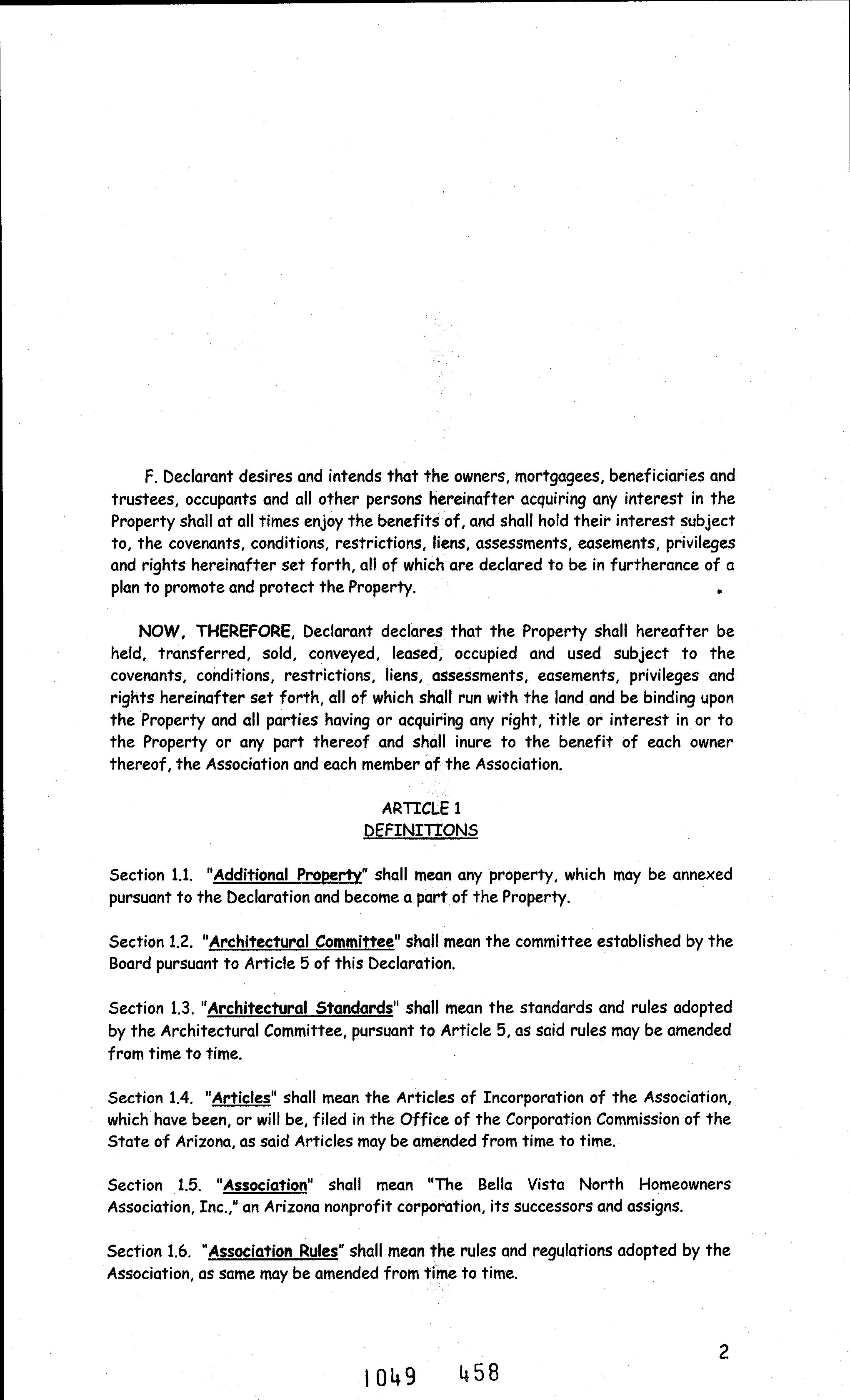 F. Declarant desires and intends that the owners, mortgagees, beneficiaries and trustees, occupants and all other persons hereinafter acquiring any interest in the Property shall at all times enjoy the benefits of, and shall hold their interest subject to, the covenants, conditions, restrictions, liens, assessments, easements, privileges and rights hereinafter set forth, all of which are declared to be in furtherance of a plan to promote and protect the Property.

NOW, THEREFORE, Declarant declares that the Property shall hereafter be held, transferred, sold, conveyed, leased, occupied and used subject to the covenants, conditions, restrictions, liens, assessments, easements, privileges and rights hereinafter set forth, all of which shall run with the land and be binding upon the Property and all parties having or acquiring any right, title or interest in or to the Property or any part thereof and shall inure to the benefit of each owner thereof, the Association and each member of the Association.

ARTICLE 1
DEFINITIONS

Section 1.1. "Additional Property" shall mean any property, which may be annexed pursuant to the Declaration and become a part of the Property.

Section 1.2. "Architectural Committee" shall mean the committee established by the Board pursuant to Article 5 of this Declaration.

Section 1.3. "Architectural Standards" shall mean the standards and rules adopted by the Architectural Committee, pursuant to Article 5, as said rules may be amended from time to time.

Section 1.4. "Articles" shall mean the Articles of Incorporation of the Association, which have been, or will be, filed in the Office of the Corporation Commission of the State of Arizona, as said Articles may be amended from time to time.

Section 1.5. "Association" shall mean "The Bella Vista North Homeowners Association, Inc.," an Arizona nonprofit corporation, its successors and assigns.

Section 1.6. "Association Rules" shall mean the rules and regulations adopted by the Association, as same may be amended from time to time.

2

1049 458